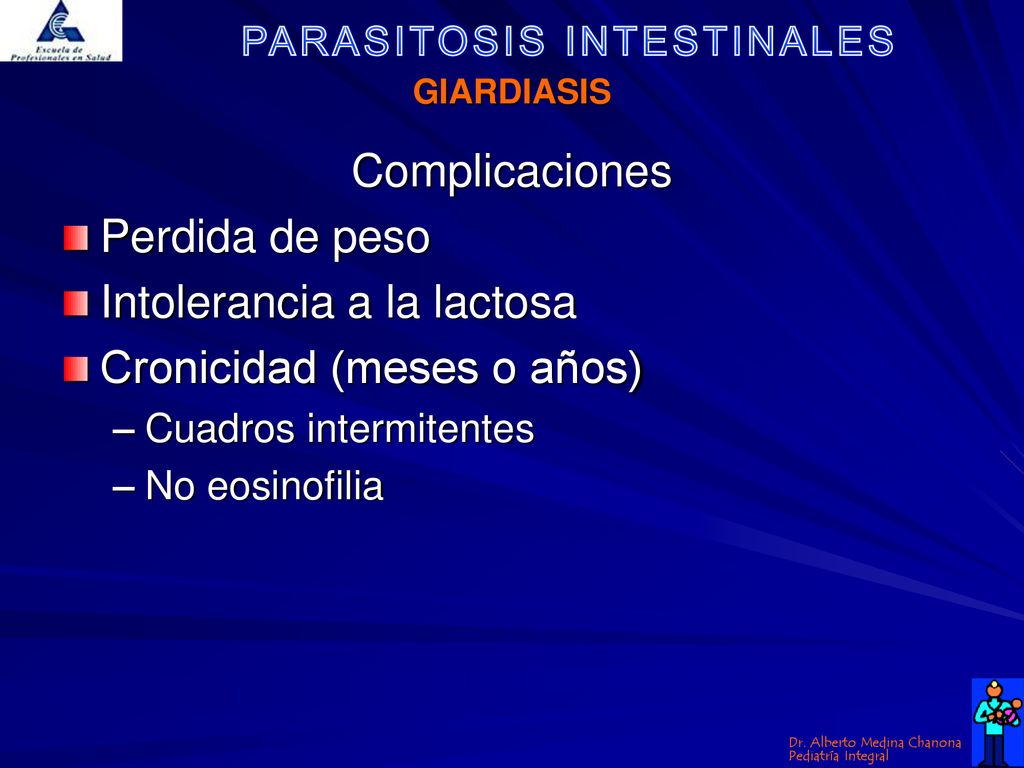 Escuela de Profesionales en Salud

PARASITOSIS INTESTINALES
GIARDIASIS

Complicaciones

Perdida de peso
Intolerancia a la lactosa
Cronicidad (meses o años)
– Cuadros intermitentes
– No eosinofilia

Dr. Alberto Medina Chanona
Pediatría Integral